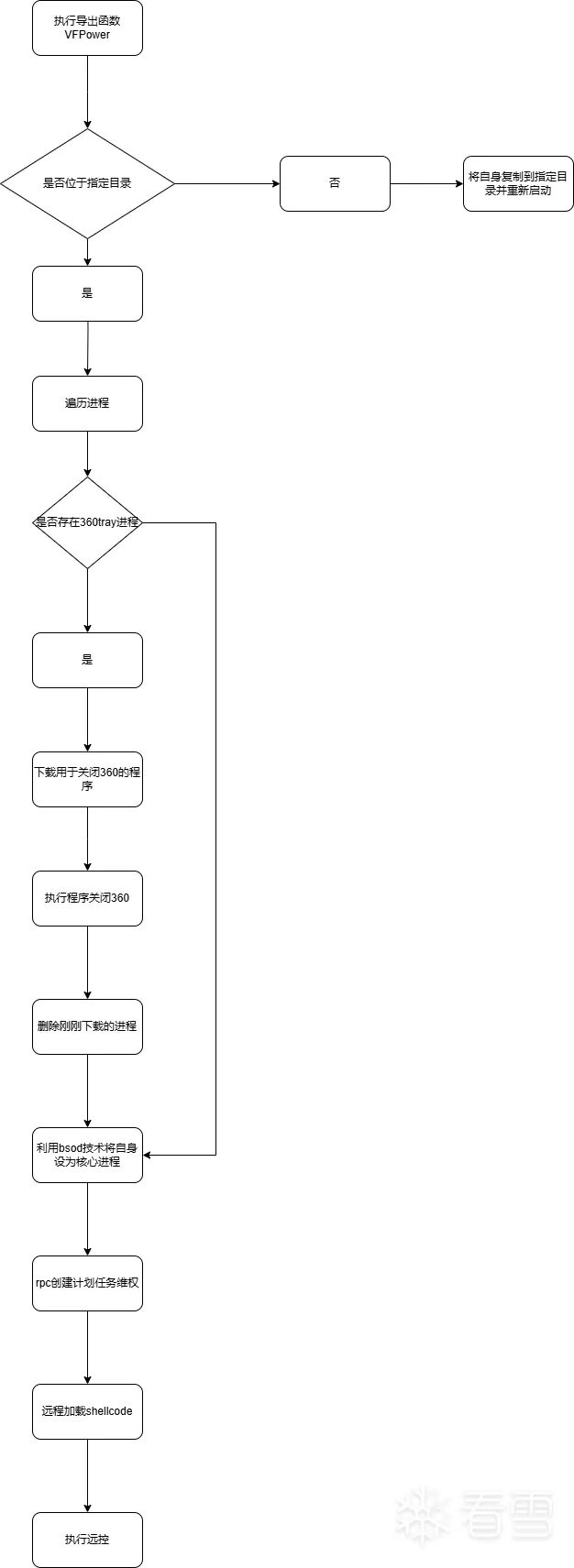 执行导出函数 VFPower

是否位于指定目录

否

将自身复制到指定目录并重新启动

是

遍历进程

是否存在360tray进程

是

下载用于关闭360的程序

执行程序关闭360

删除刚刚下载的进程

利用bsod技术将自身设为核心进程

rpc创建计划任务维权

远程加载shellcode

执行远控

看雪